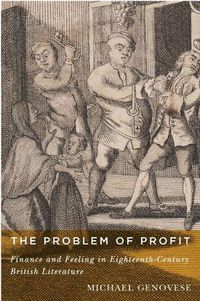 THE PROBLEM OF PROFIT

Finance and Feeling in Eighteenth-Century British Literature

MICHAEL GENOVESE